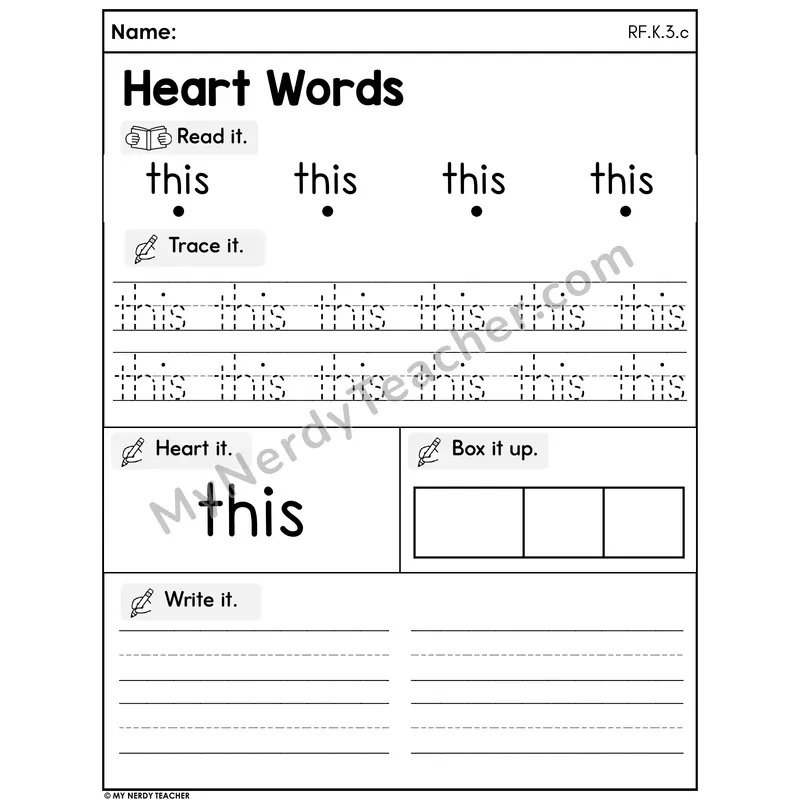 Name: RF.K.3.c

Heart Words

Read it.

this this this this

Trace it.

this this this this this this

this this this this this this

Heart it.

this

Box it up.

Write it.

© MY NERDY TEACHER

MyNerdyTeacher.com